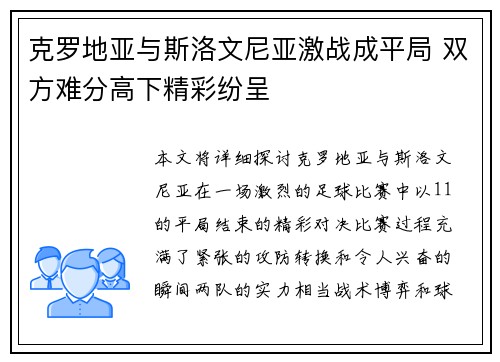 克罗地亚与斯洛文尼亚激战成平局 双方难分高下精彩纷呈

本文将详细探讨克罗地亚与斯洛文尼亚在一场激烈的足球比赛中以11的平局结束的精彩对决比赛过程充满了紧张的攻防转换和令人兴奋的瞬间两队的实力相当战术博弈和球